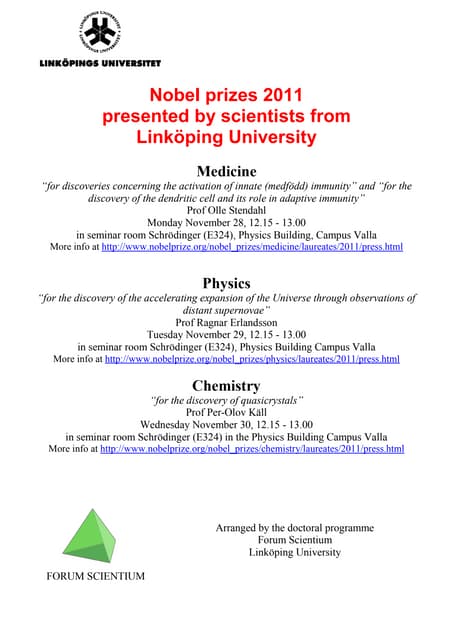 LINKÖPINGS UNIVERSITET

Nobel prizes 2011
presented by scientists from
Linköping University

Medicine
"for discoveries concerning the activation of innate (medfödd) immunity" and "for the discovery of the dendritic cell and its role in adaptive immunity"
Prof Olle Stendahl
Monday November 28, 12.15 - 13.00
in seminar room Schrödinger (E324), Physics Building, Campus Valla
More info at http://www.nobelprize.org/nobel_prizes/medicine/laureates/2011/press.html

Physics
"for the discovery of the accelerating expansion of the Universe through observations of distant supernovae"
Prof Ragnar Erlandsson
Tuesday November 29, 12.15 - 13.00
in seminar room Schrödinger (E324), Physics Building Campus Valla
More info at http://www.nobelprize.org/nobel_prizes/physics/laureates/2011/press.html

Chemistry
"for the discovery of quasicrystals"
Prof Per-Olov Käll
Wednesday November 30, 12.15 - 13.00
in seminar room Schrödinger (E324) in the Physics Building Campus Valla
More info at http://www.nobelprize.org/nobel_prizes/chemistry/laureates/2011/press.html

FORUM SCIENTIUM

Arranged by the doctoral programme
Forum Scientium
Linköping University